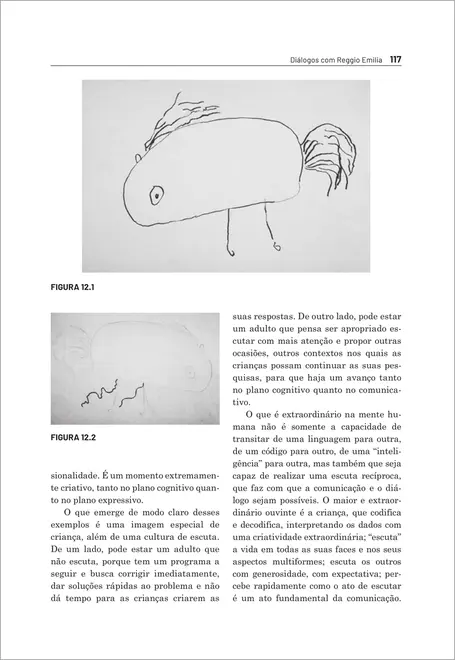 Diálogos com Reggio Emilia 117

FIGURA 12.1

FIGURA 12.2

sionalidade. É um momento extremamente criativo, tanto no plano cognitivo quanto no plano expressivo.

O que emerge de modo claro desses exemplos é uma imagem especial de criança, além de uma cultura de escuta. De um lado, pode estar um adulto que não escuta, porque tem um programa a seguir e busca corrigir imediatamente, dar soluções rápidas ao problema e não dá tempo para as crianças criarem as suas respostas. De outro lado, pode estar um adulto que pensa ser apropriado escutar com mais atenção e propor outras ocasiões, outros contextos nos quais as crianças possam continuar as suas pesquisas, para que haja um avanço tanto no plano cognitivo quanto no comunicativo.

O que é extraordinário na mente humana não é somente a capacidade de transitar de uma linguagem para outra, de um código para outro, de uma "inteligência" para outra, mas também que seja capaz de realizar uma escuta recíproca, que faz com que a comunicação e o diálogo sejam possíveis. O maior e extraordinário ouvinte é a criança, que codifica e decodifica, interpretando os dados com uma criatividade extraordinária; "escuta" a vida em todas as suas faces e nos seus aspectos multiformes; escuta os outros com generosidade, com expectativa; percebe rapidamente como o ato de escutar é um ato fundamental da comunicação.